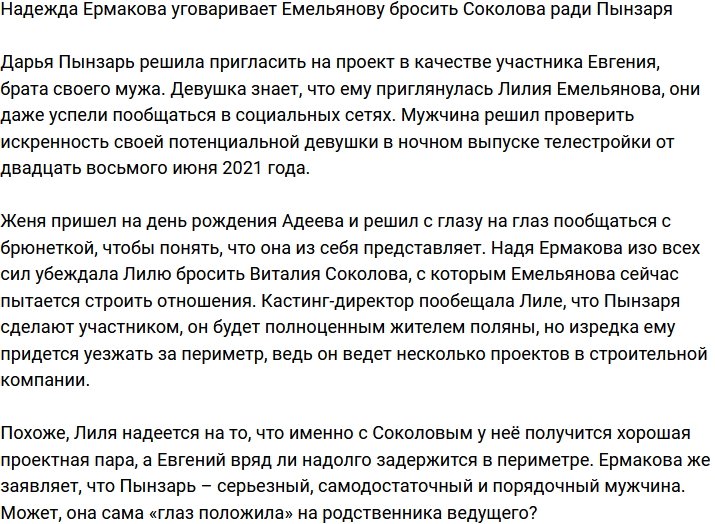 Надежда Ермакова уговаривает Емельянову бросить Соколова ради Пынзаря

Дарья Пынзарь решила пригласить на проект в качестве участника Евгения, брата своего мужа. Девушка знает, что ему приглянулась Лилия Емельянова, они даже успели пообщаться в социальных сетях. Мужчина решил проверить искренность своей потенциальной девушки в ночном выпуске телестройки от двадцать восьмого июня 2021 года.

Женя пришел на день рождения Адеева и решил с глазу на глаз пообщаться с брюнеткой, чтобы понять, что она из себя представляет. Надя Ермакова изо всех сил убеждала Лилю бросить Виталия Соколова, с которым Емельянова сейчас пытается строить отношения. Кастинг-директор пообещала Лиле, что Пынзаря сделают участником, он будет полноценным жителем поляны, но изредка ему придется уезжать за периметр, ведь он ведет несколько проектов в строительной компании.

Похоже, Лиля надеется на то, что именно с Соколовым у неё получится хорошая проектная пара, а Евгений вряд ли надолго задержится в периметре. Ермакова же заявляет, что Пынзарь – серьезный, самодостаточный и порядочный мужчина. Может, она сама «глаз положила» на родственника ведущего?